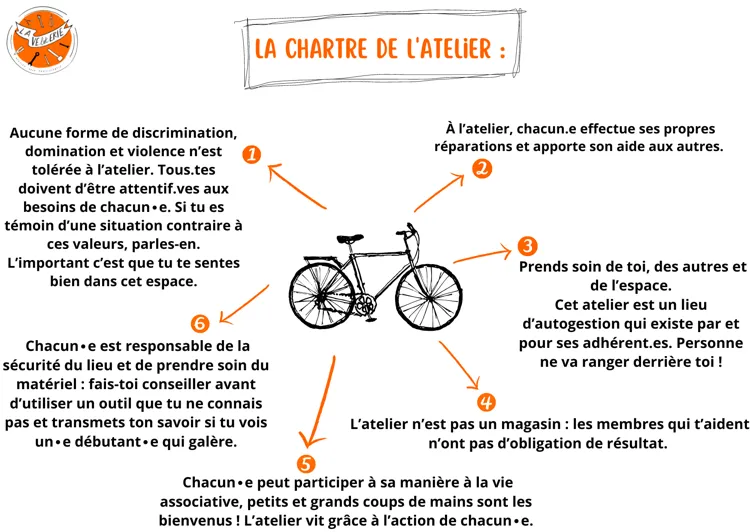 LA VÉLOCERIE

LA CHARTRE DE L'ATELIER :

1
Aucune forme de discrimination, domination et violence n'est tolérée à l'atelier. Tous.tes doivent d'être attentif.ves aux besoins de chacun•e. Si tu es témoin d'une situation contraire à ces valeurs, parles-en. L'important c'est que tu te sentes bien dans cet espace.

2
À l'atelier, chacun.e effectue ses propres réparations et apporte son aide aux autres.

3
Prends soin de toi, des autres et de l'espace. Cet atelier est un lieu d'autogestion qui existe par et pour ses adhérent.es. Personne ne va ranger derrière toi !

4
L'atelier n'est pas un magasin : les membres qui t'aident n'ont pas d'obligation de résultat.

5
Chacun•e peut participer à sa manière à la vie associative, petits et grands coups de mains sont les bienvenus ! L'atelier vit grâce à l'action de chacun•e.

6
Chacun•e est responsable de la sécurité du lieu et de prendre soin du matériel : fais-toi conseiller avant d'utiliser un outil que tu ne connais pas et transmets ton savoir si tu vois un•e débutant•e qui galère.